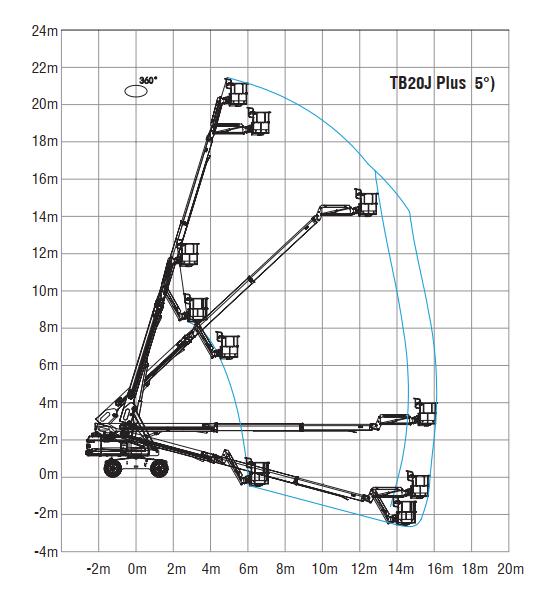 24m
22m
20m
18m
16m
14m
12m
10m
8m
6m
4m
2m
0m
-2m
-4m

360°

TB20J Plus 5°)

-2m 0m 2m 4m 6m 8m 10m 12m 14m 16m 18m 20m